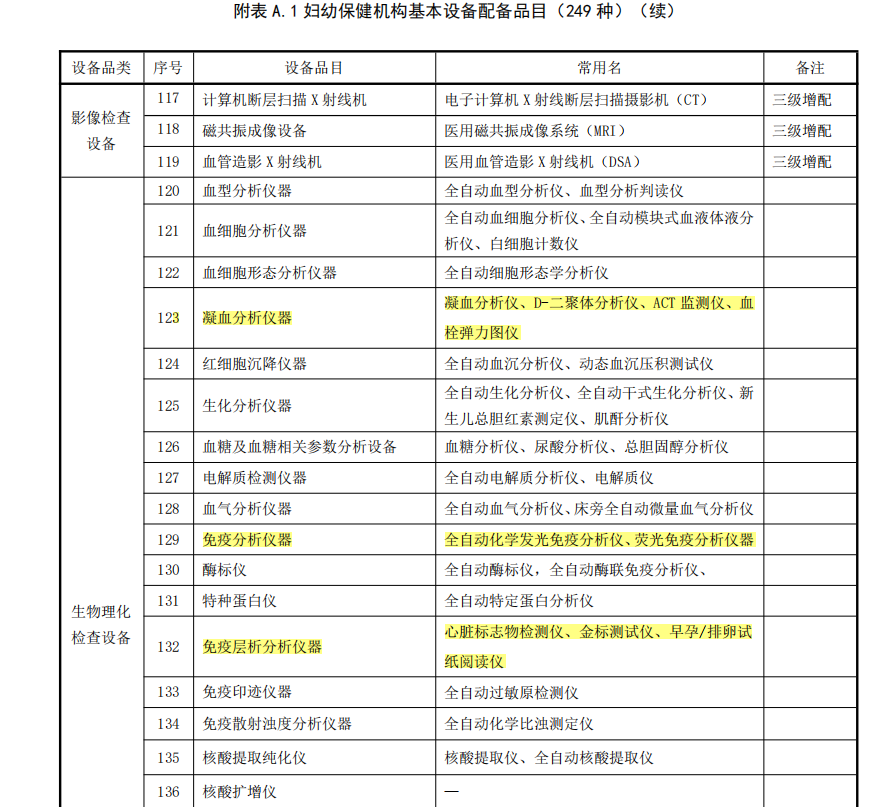 附表 A.1 妇幼保健机构基本设备配备品目（249 种）（续）

| 设备品类 | 序号 | 设备品目 | 常用名 | 备注 |
|---|---|---|---|---|
| 影像检查设备 | 117 | 计算机断层扫描 X 射线机 | 电子计算机 X 射线断层扫描摄影机（CT） | 三级增配 |
| | 118 | 磁共振成像设备 | 医用磁共振成像系统（MRI） | 三级增配 |
| | 119 | 血管造影 X 射线机 | 医用血管造影 X 射线机（DSA） | 三级增配 |
| 生物理化检查设备 | 120 | 血型分析仪器 | 全自动血型分析仪、血型分析判读仪 | |
| | 121 | 血细胞分析仪器 | 全自动血细胞分析仪、全自动模块式血液体液分析仪、白细胞计数仪 | |
| | 122 | 血细胞形态分析仪器 | 全自动细胞形态学分析仪 | |
| | 123 | 凝血分析仪器 | 凝血分析仪、D-二聚体分析仪、ACT 监测仪、血栓弹力图仪 | |
| | 124 | 红细胞沉降仪器 | 全自动血沉分析仪、动态血沉压积测试仪 | |
| | 125 | 生化分析仪器 | 全自动生化分析仪、全自动干式生化分析仪、新生儿总胆红素测定仪、肌酐分析仪 | |
| | 126 | 血糖及血糖相关参数分析设备 | 血糖分析仪、尿酸分析仪、总胆固醇分析仪 | |
| | 127 | 电解质检测仪器 | 全自动电解质分析仪、电解质仪 | |
| | 128 | 血气分析仪器 | 全自动血气分析仪、床旁全自动微量血气分析仪 | |
| | 129 | 免疫分析仪器 | 全自动化学发光免疫分析仪、荧光免疫分析仪器 | |
| | 130 | 酶标仪 | 全自动酶标仪，全自动酶联免疫分析仪、 | |
| | 131 | 特种蛋白仪 | 全自动特定蛋白分析仪 | |
| | 132 | 免疫层析分析仪器 | 心脏标志物检测仪、金标测试仪、早孕/排卵试纸阅读仪 | |
| | 133 | 免疫印迹仪器 | 全自动过敏原检测仪 | |
| | 134 | 免疫散射浊度分析仪器 | 全自动化学比浊测定仪 | |
| | 135 | 核酸提取纯化仪 | 核酸提取仪、全自动核酸提取仪 | |
| | 136 | 核酸扩增仪 | — | |